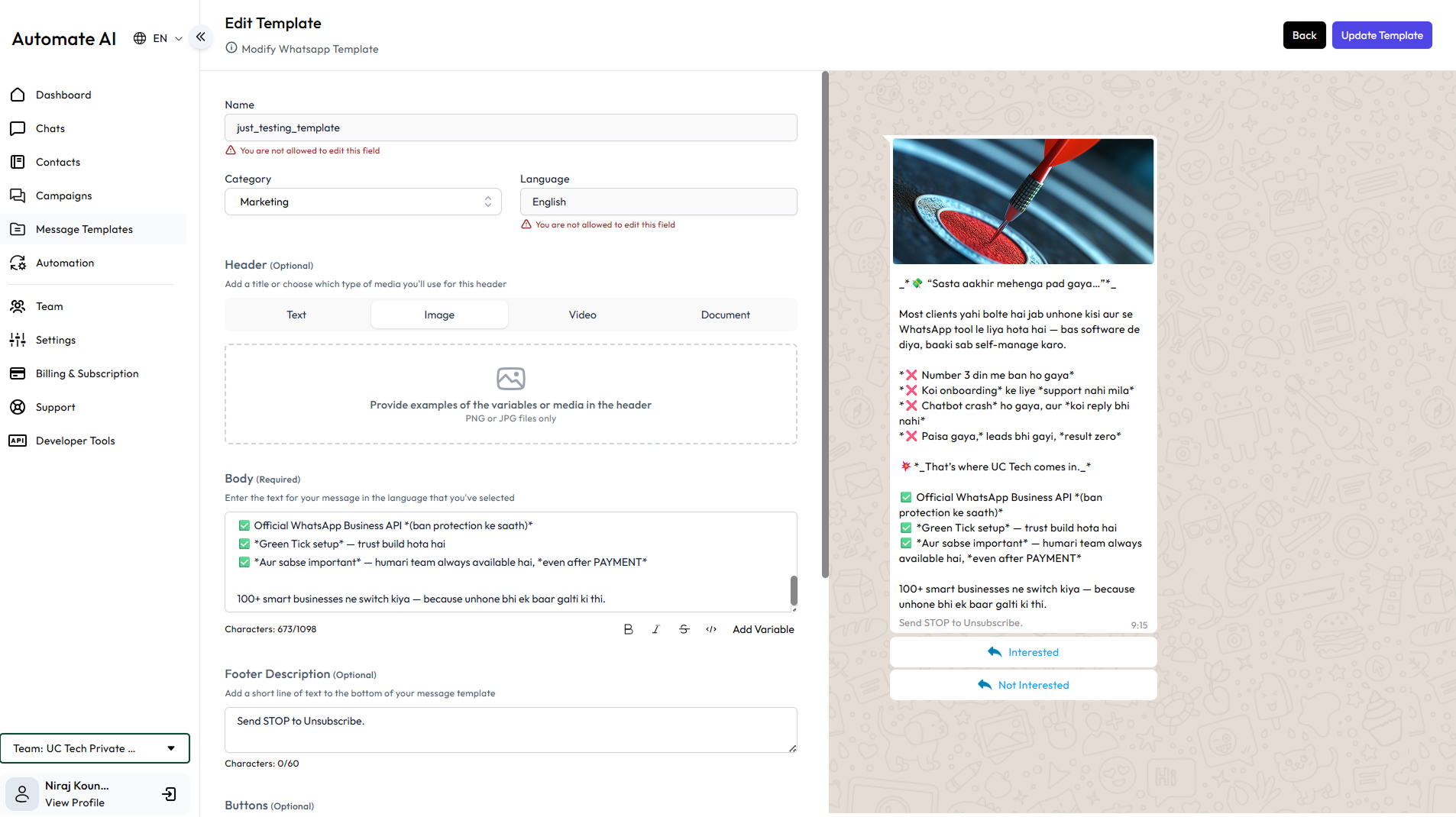 Automate AI EN

Dashboard
Chats
Contacts
Campaigns
Message Templates
Automation
Team
Settings
Billing & Subscription
Support
Developer Tools

Team: UC Tech Private ...

Niraj Koun...
View Profile

Edit Template
Modify Whatsapp Template

Back Update Template

Name
just_testing_template
You are not allowed to edit this field

Category
Marketing

Language
English
You are not allowed to edit this field

Header (Optional)
Add a title or choose which type of media you'll use for this header

Text Image Video Document

Provide examples of the variables or media in the header
PNG or JPG files only

Body (Required)
Enter the text for your message in the language that you've selected

✅ Official WhatsApp Business API *(ban protection ke saath)*
✅ *Green Tick setup* — trust build hota hai
✅ *Aur sabse important* — humari team always available hai, *even after PAYMENT*

100+ smart businesses ne switch kiya — because unhone bhi ek baar galti ki thi.

Characters: 673/1098
Add Variable

Footer Description (Optional)
Add a short line of text to the bottom of your message template

Send STOP to Unsubscribe.

Characters: 0/60

Buttons (Optional)

_* 💸 "Sasta aakhir mehenga pad gaya..."*_

Most clients yahi bolte hai jab unhone kisi aur se WhatsApp tool le liya hota hai — bas software de diya, baaki sab self-manage karo.

*❌ Number 3 din me ban ho gaya*
*❌ Koi onboarding* ke liye *support nahi mila*
*❌ Chatbot crash* ho gaya, aur *koi reply bhi nahi*
*❌ Paisa gaya,* leads bhi gayi, *result zero*

💥 *_That's where UC Tech comes in._*

✅ Official WhatsApp Business API *(ban protection ke saath)*
✅ *Green Tick setup* — trust build hota hai
✅ *Aur sabse important* — humari team always available hai, *even after PAYMENT*

100+ smart businesses ne switch kiya — because unhone bhi ek baar galti ki thi.
Send STOP to Unsubscribe.
9:15

Interested
Not Interested